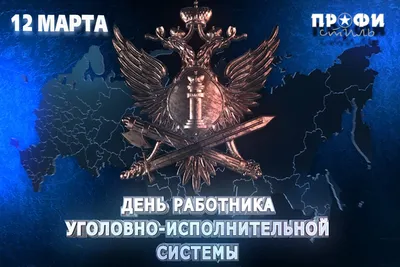 12 МАРТА

ПРОФИ стиль

ДЕНЬ РАБОТНИКА УГОЛОВНО-ИСПОЛНИТЕЛЬНОЙ СИСТЕМЫ